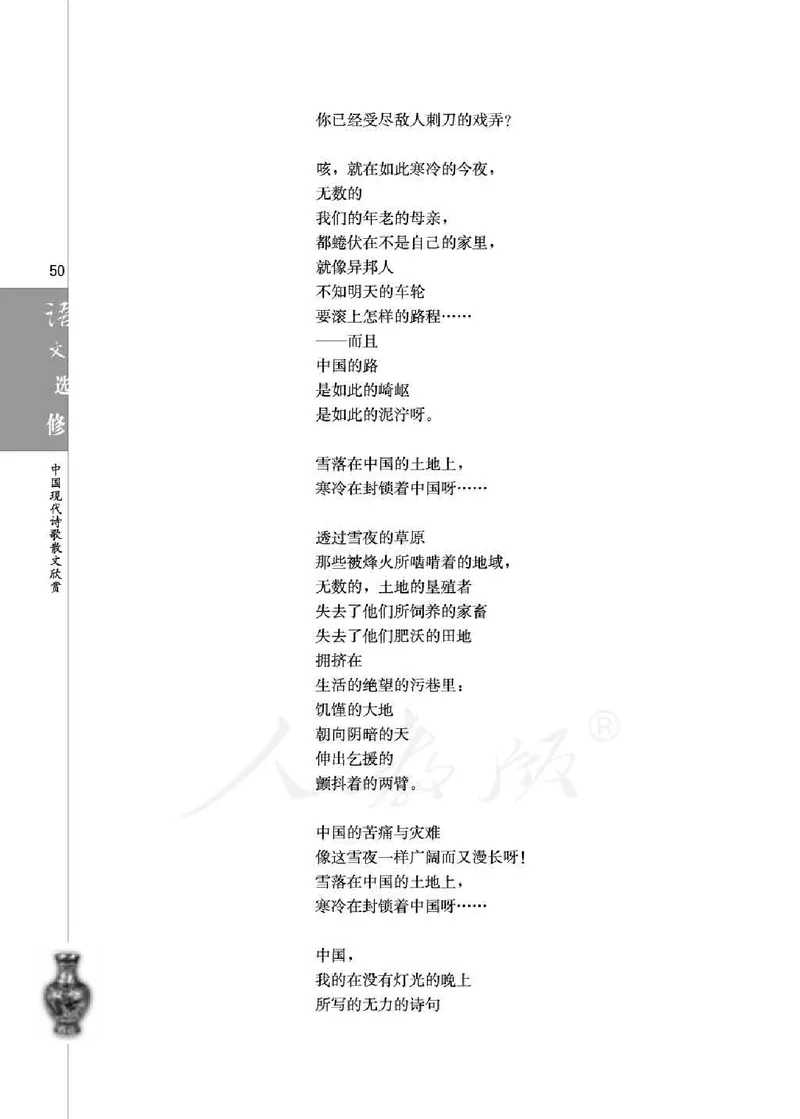 50

语文选修

中国现代诗歌散文欣赏

你已经受尽敌人刺刀的戏弄？

咳，就在如此寒冷的今夜，
无数的
我们的年老的母亲，
都蜷伏在不是自己的家里，
就像异邦人
不知明天的车轮
要滚上怎样的路程……
——而且
中国的路
是如此的崎岖
是如此的泥泞呀。

雪落在中国的土地上，
寒冷在封锁着中国呀……

透过雪夜的草原
那些被烽火所啮啃着的地域，
无数的，土地的垦殖者
失去了他们所饲养的家畜
失去了他们肥沃的田地
拥挤在
生活的绝望的污巷里：
饥馑的大地
朝向阴暗的天
伸出乞援的
颤抖着的两臂。

中国的苦痛与灾难
像这雪夜一样广阔而又漫长呀！
雪落在中国的土地上，
寒冷在封锁着中国呀……

中国，
我的在没有灯光的晚上
所写的无力的诗句

人教版®